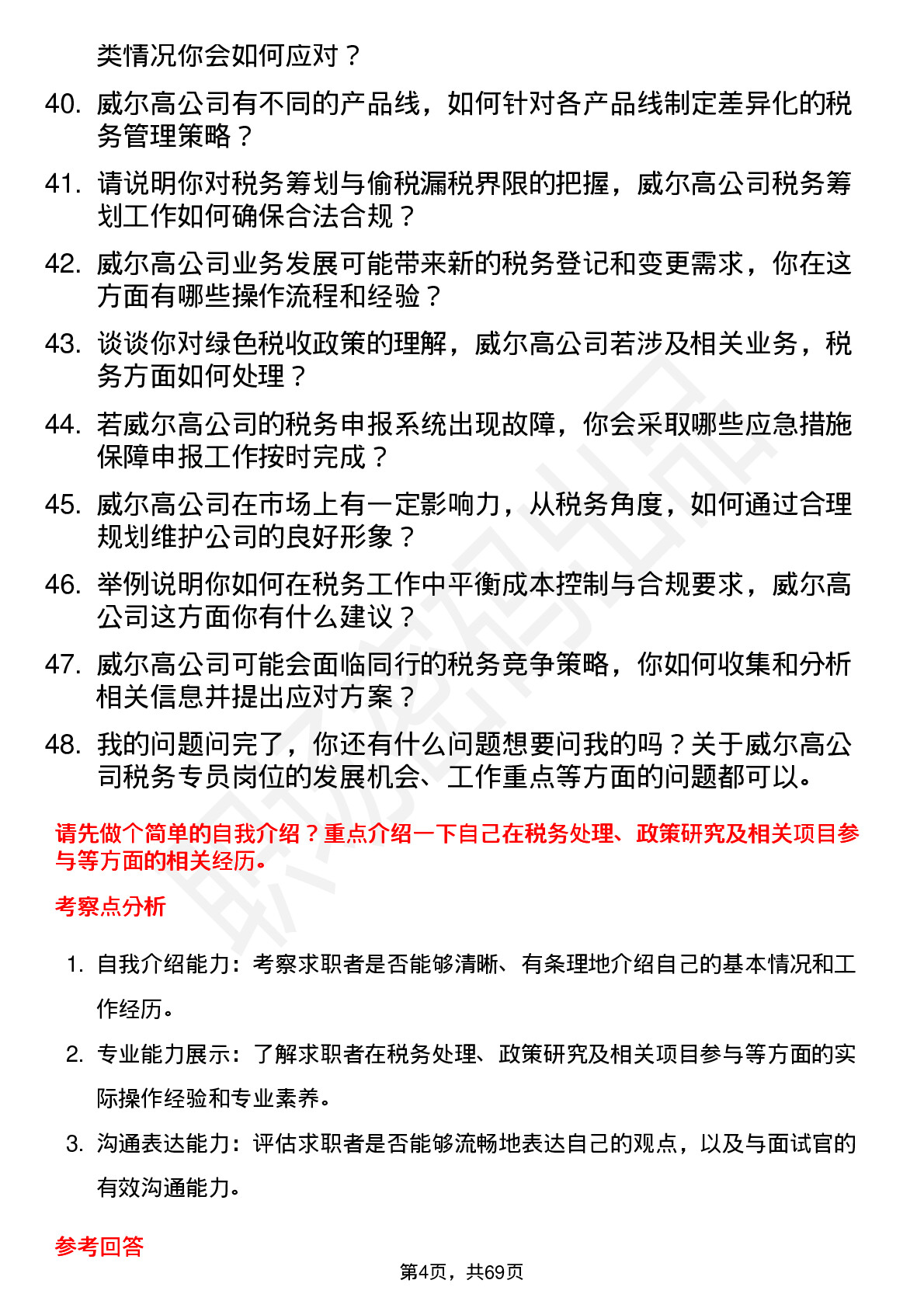 类情况你会如何应对？

40. 威尔高公司有不同的产品线，如何针对各产品线制定差异化的税务管理策略？

41. 请说明你对税务筹划与偷税漏税界限的把握，威尔高公司税务筹划工作如何确保合法合规？

42. 威尔高公司业务发展可能带来新的税务登记和变更需求，你在这方面有哪些操作流程和经验？

43. 谈谈你对绿色税收政策的理解，威尔高公司若涉及相关业务，税务方面如何处理？

44. 若威尔高公司的税务申报系统出现故障，你会采取哪些应急措施保障申报工作按时完成？

45. 威尔高公司在市场上有一定影响力，从税务角度，如何通过合理规划维护公司的良好形象？

46. 举例说明你如何在税务工作中平衡成本控制与合规要求，威尔高公司这方面你有什么建议？

47. 威尔高公司可能会面临同行的税务竞争策略，你如何收集和分析相关信息并提出应对方案？

48. 我的问题问完了，你还有什么问题想要问我的吗？关于威尔高公司税务专员岗位的发展机会、工作重点等方面的问题都可以。

请先做个简单的自我介绍？重点介绍一下自己在税务处理、政策研究及相关项目参与等方面的相关经历。

考察点分析

1. 自我介绍能力：考察求职者是否能够清晰、有条理地介绍自己的基本情况和工作经历。

2. 专业能力展示：了解求职者在税务处理、政策研究及相关项目参与等方面的实际操作经验和专业素养。

3. 沟通表达能力：评估求职者是否能够流畅地表达自己的观点，以及与面试官的有效沟通能力。

参考回答

第4页，共69页